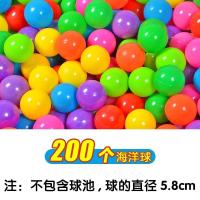 200个海洋球

注：不包含球池，球的直径 5.8cm